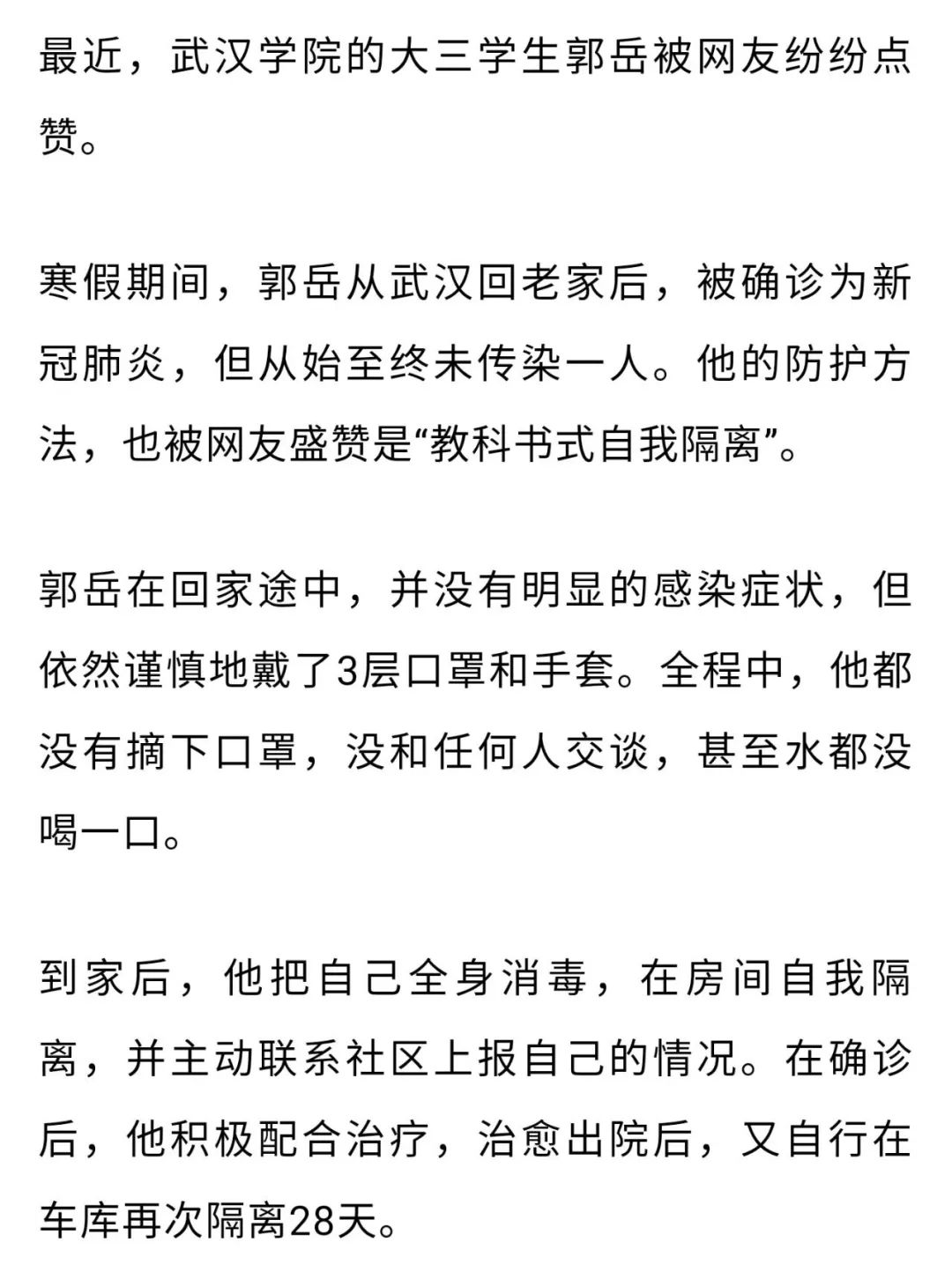 最近，武汉学院的大三学生郭岳被网友纷纷点赞。

寒假期间，郭岳从武汉回老家后，被确诊为新冠肺炎，但从始至终未传染一人。他的防护方法，也被网友盛赞是“教科书式自我隔离”。

郭岳在回家途中，并没有明显的感染症状，但依然谨慎地戴了3层口罩和手套。全程中，他都没有摘下口罩，没和任何人交谈，甚至水都没喝一口。

到家后，他把自己全身消毒，在房间自我隔离，并主动联系社区上报自己的情况。在确诊后，他积极配合治疗，治愈出院后，又自行在车库再次隔离28天。